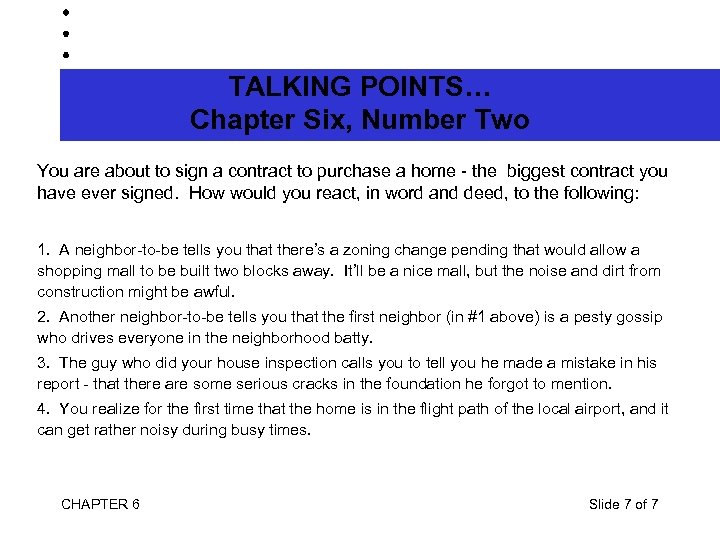 TALKING POINTS…
Chapter Six, Number Two

You are about to sign a contract to purchase a home - the biggest contract you have ever signed. How would you react, in word and deed, to the following:

1. A neighbor-to-be tells you that there's a zoning change pending that would allow a shopping mall to be built two blocks away. It'll be a nice mall, but the noise and dirt from construction might be awful.

2. Another neighbor-to-be tells you that the first neighbor (in #1 above) is a pesty gossip who drives everyone in the neighborhood batty.

3. The guy who did your house inspection calls you to tell you he made a mistake in his report - that there are some serious cracks in the foundation he forgot to mention.

4. You realize for the first time that the home is in the flight path of the local airport, and it can get rather noisy during busy times.

CHAPTER 6

Slide 7 of 7